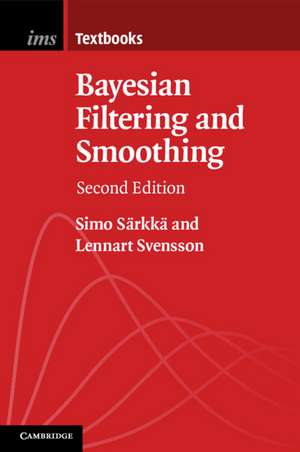 ims Textbooks

Bayesian Filtering and Smoothing

Second Edition

Simo Särkkä and Lennart Svensson

CAMBRIDGE